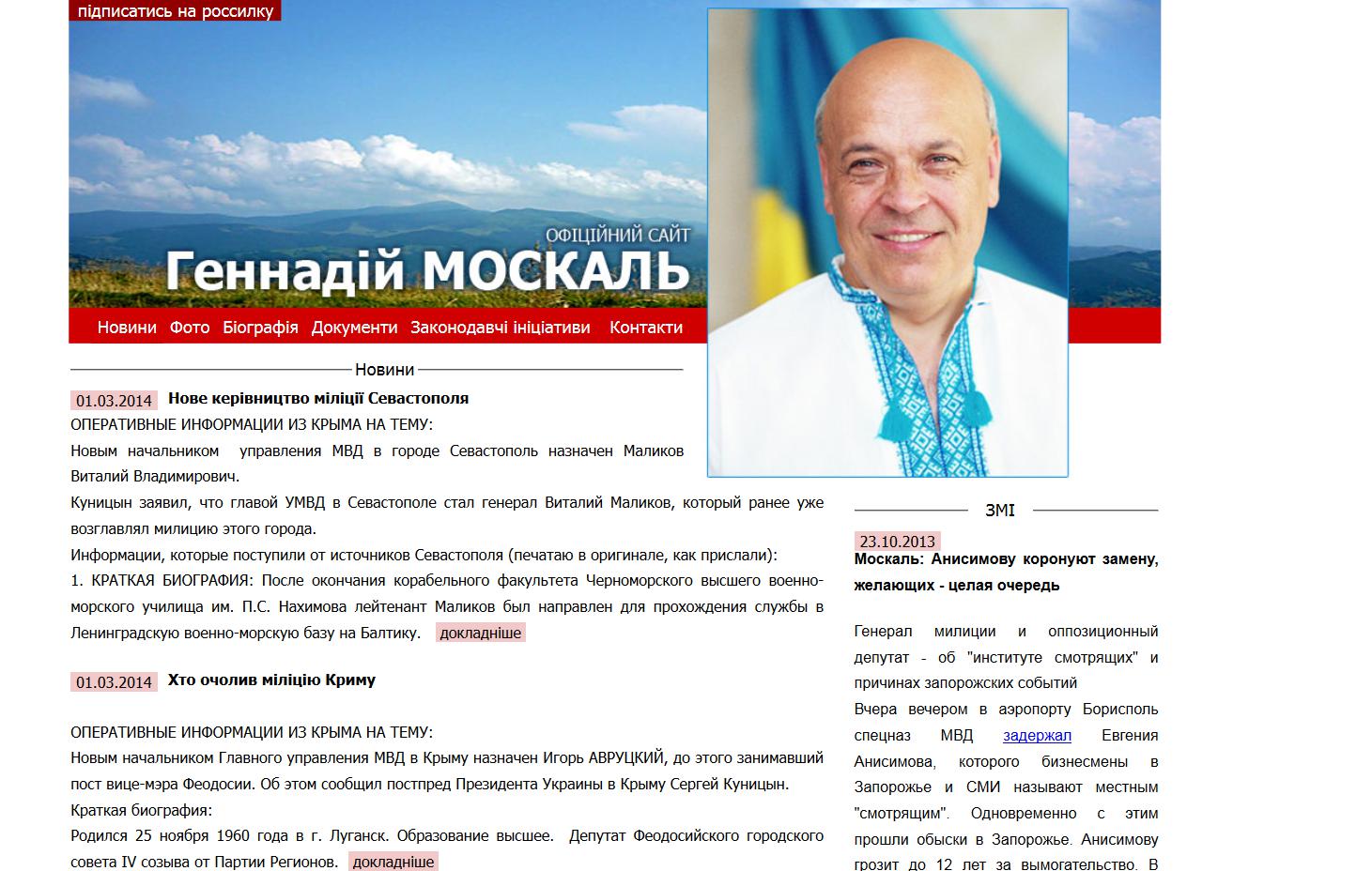 підписатись на россилку

ОФІЦІЙНИЙ САЙТ
Геннадій МОСКАЛЬ

Новини Фото Біографія Документи Законодавчі ініціативи Контакти

Новини

01.03.2014 Нове керівництво міліції Севастополя
ОПЕРАТИВНЫЕ ИНФОРМАЦИИ ИЗ КРЫМА НА ТЕМУ:
Новым начальником управления МВД в городе Севастополь назначен Маликов Виталий Владимирович.
Куницын заявил, что главой УМВД в Севастополе стал генерал Виталий Маликов, который ранее уже возглавлял милицию этого города.
Информации, которые поступили от источников Севастополя (печатаю в оригинале, как прислали):
1. КРАТКАЯ БИОГРАФИЯ: После окончания корабельного факультета Черноморского высшего военно-морского училища им. П.С. Нахимова лейтенант Маликов был направлен для прохождения службы в Ленинградскую военно-морскую базу на Балтику. докладніше

01.03.2014 Хто очолив міліцію Криму

ОПЕРАТИВНЫЕ ИНФОРМАЦИИ ИЗ КРЫМА НА ТЕМУ:
Новым начальником Главного управления МВД в Крыму назначен Игорь АВРУЦКИЙ, до этого занимавший пост вице-мэра Феодосии. Об этом сообщил постпред Президента Украины в Крыму Сергей Куницын.
Краткая биография:
Родился 25 ноября 1960 года в г. Луганск. Образование высшее. Депутат Феодосийского городского совета IV созыва от Партии Регионов. докладніше

ЗМІ

23.10.2013
Москаль: Анисимову коронуют замену, желающих - целая очередь

Генерал милиции и оппозиционный депутат - об "институте смотрящих" и причинах запорожских событий
Вчера вечером в аэропорту Борисполь спецназ МВД задержал Евгения Анисимова, которого бизнесмены в Запорожье и СМИ называют местным "смотрящим". Одновременно с этим прошли обыски в Запорожье. Анисимову грозит до 12 лет за вымогательство. В